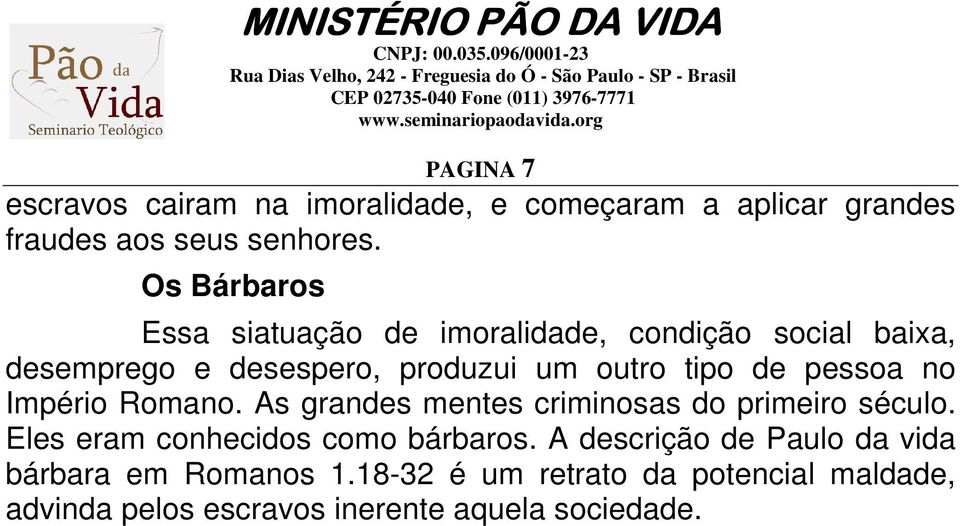 Pão da Vida
Seminario Teológico

MINISTÉRIO PÃO DA VIDA
CNPJ: 00.035.096/0001-23
Rua Dias Velho, 242 - Freguesia do Ó - São Paulo - SP - Brasil
CEP 02735-040 Fone (011) 3976-7771
www.seminariopaodavida.org

PAGINA 7

escravos cairam na imoralidade, e começaram a aplicar grandes fraudes aos seus senhores.

Os Bárbaros

Essa siatuação de imoralidade, condição social baixa, desemprego e desespero, produzui um outro tipo de pessoa no Império Romano. As grandes mentes criminosas do primeiro século. Eles eram conhecidos como bárbaros. A descrição de Paulo da vida bárbara em Romanos 1.18-32 é um retrato da potencial maldade, advinda pelos escravos inerente aquela sociedade.